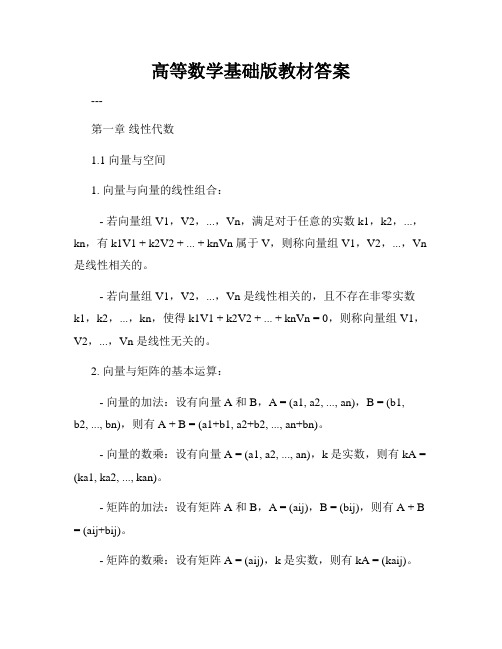 高等数学基础版教材答案

---

第一章 线性代数

1.1 向量与空间

1. 向量与向量的线性组合：

- 若向量组 V1，V2，...，Vn，满足对于任意的实数 k1，k2，...，kn，有 k1V1 + k2V2 + ... + knVn 属于 V，则称向量组 V1，V2，...，Vn 是线性相关的。

- 若向量组 V1，V2，...，Vn 是线性相关的，且不存在非零实数 k1，k2，...，kn，使得 k1V1 + k2V2 + ... + knVn = 0，则称向量组 V1，V2，...，Vn 是线性无关的。

2. 向量与矩阵的基本运算：

- 向量的加法：设有向量 A 和 B，A = (a1, a2, ..., an)，B = (b1, b2, ..., bn)，则有 A + B = (a1+b1, a2+b2, ..., an+bn)。

- 向量的数乘：设有向量 A = (a1, a2, ..., an)，k 是实数，则有 kA = (ka1, ka2, ..., kan)。

- 矩阵的加法：设有矩阵 A 和 B，A = (aij)，B = (bij)，则有 A + B = (aij+bij)。

- 矩阵的数乘：设有矩阵 A = (aij)，k 是实数，则有 kA = (kaij)。